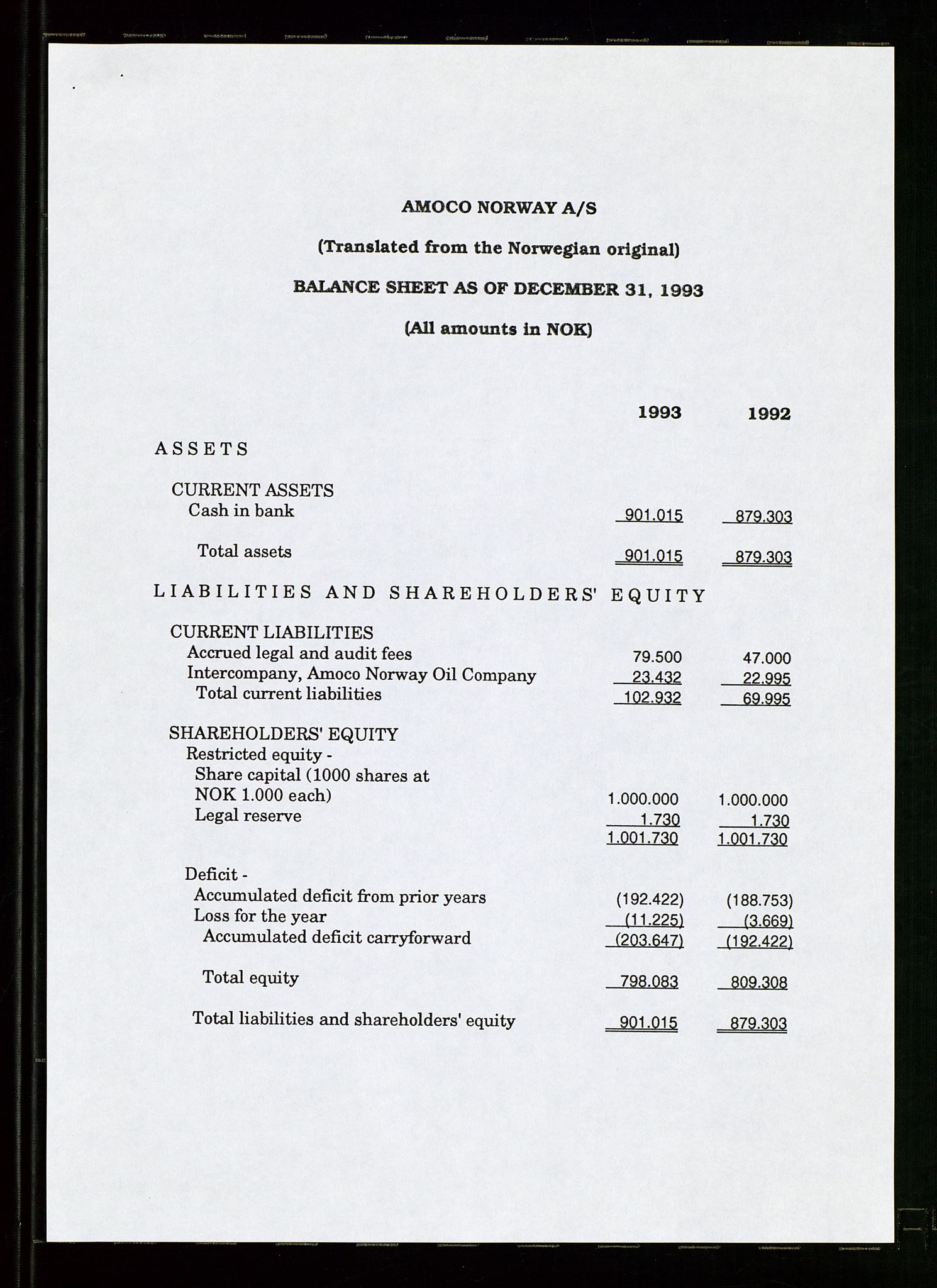 AMOCO NORWAY A/S

(Translated from the Norwegian original)

BALANCE SHEET AS OF DECEMBER 31, 1993

(All amounts in NOK)

| | 1993 | 1992 |
|---|---|---|
| ASSETS | | |
| CURRENT ASSETS | | |
| Cash in bank | 901.015 | 879.303 |
| Total assets | 901.015 | 879.303 |
| LIABILITIES AND SHAREHOLDERS' EQUITY | | |
| CURRENT LIABILITIES | | |
| Accrued legal and audit fees | 79.500 | 47.000 |
| Intercompany, Amoco Norway Oil Company | 23.432 | 22.995 |
| Total current liabilities | 102.932 | 69.995 |
| SHAREHOLDERS' EQUITY | | |
| Restricted equity - | | |
| Share capital (1000 shares at NOK 1.000 each) | 1.000.000 | 1.000.000 |
| Legal reserve | 1.730 | 1.730 |
| | 1.001.730 | 1.001.730 |
| Deficit - | | |
| Accumulated deficit from prior years | (192.422) | (188.753) |
| Loss for the year | (11.225) | (3.669) |
| Accumulated deficit carryforward | (203.647) | (192.422) |
| Total equity | 798.083 | 809.308 |
| Total liabilities and shareholders' equity | 901.015 | 879.303 |